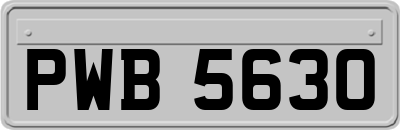 PWB 5630